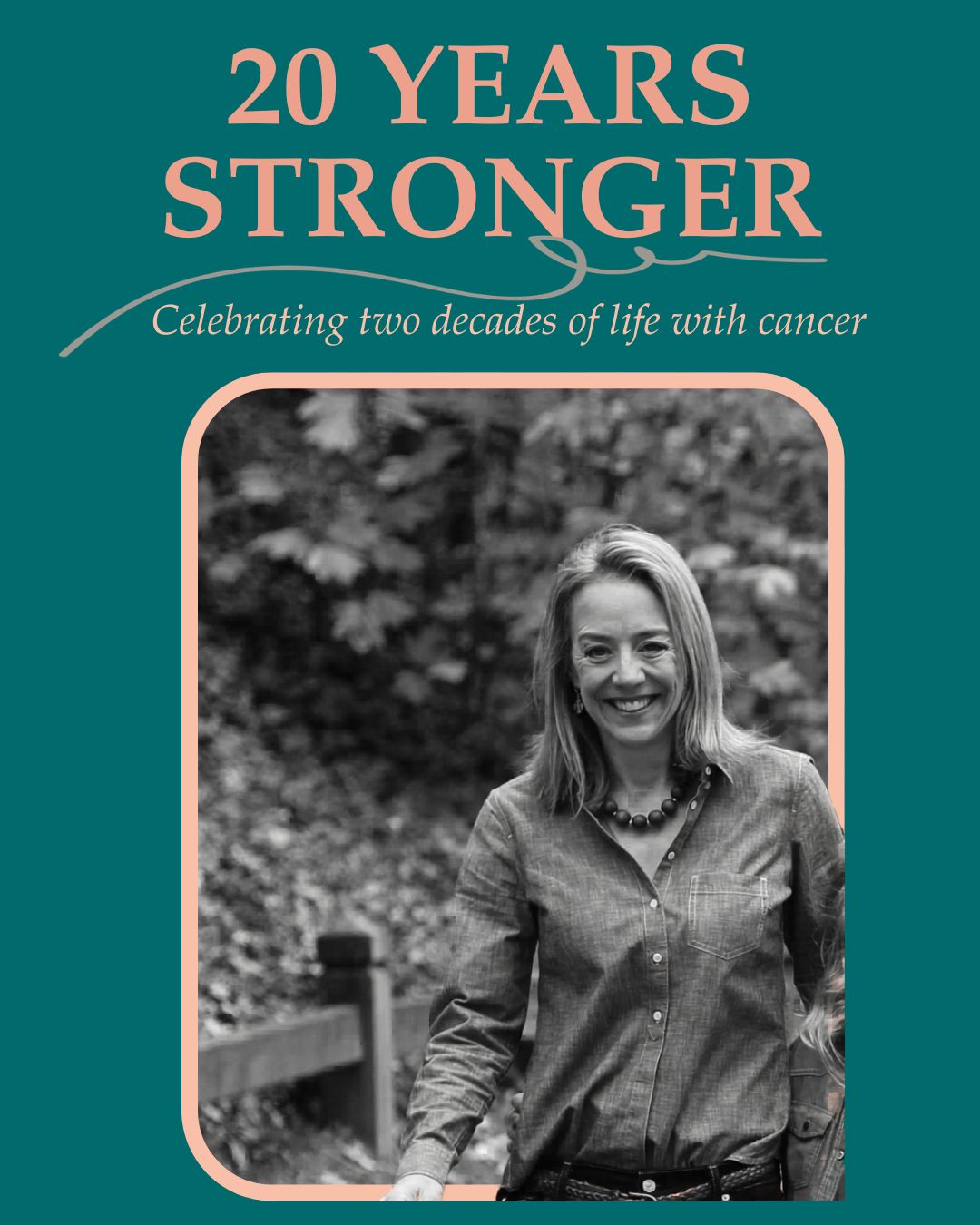 20 YEARS
STRONGER

Celebrating two decades of life with cancer